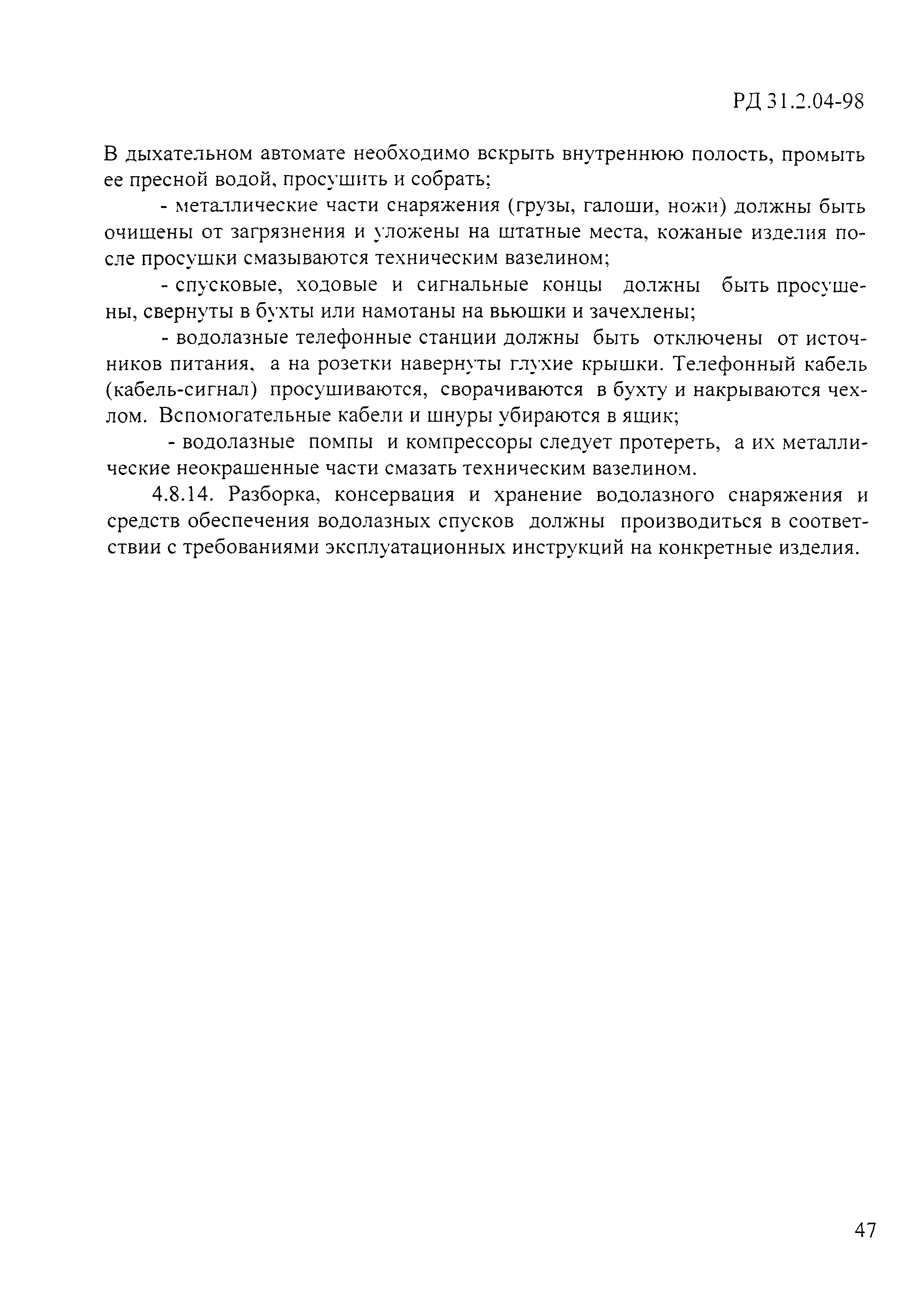 РД 31.2.04-98

В дыхательном автомате необходимо вскрыть внутреннюю полость, промыть ее пресной водой, просушить и собрать;

- металлические части снаряжения (грузы, галоши, ножи) должны быть очищены от загрязнения и уложены на штатные места, кожаные изделия после просушки смазываются техническим вазелином;

- спусковые, ходовые и сигнальные концы должны быть просушены, свернуты в бухты или намотаны на вьюшки и зачехлены;

- водолазные телефонные станции должны быть отключены от источников питания, а на розетки навернуты глухие крышки. Телефонный кабель (кабель-сигнал) просушиваются, сворачиваются в бухту и накрываются чехлом. Вспомогательные кабели и шнуры убираются в ящик;

- водолазные помпы и компрессоры следует протереть, а их металлические неокрашенные части смазать техническим вазелином.

4.8.14. Разборка, консервация и хранение водолазного снаряжения и средств обеспечения водолазных спусков должны производиться в соответствии с требованиями эксплуатационных инструкций на конкретные изделия.

47